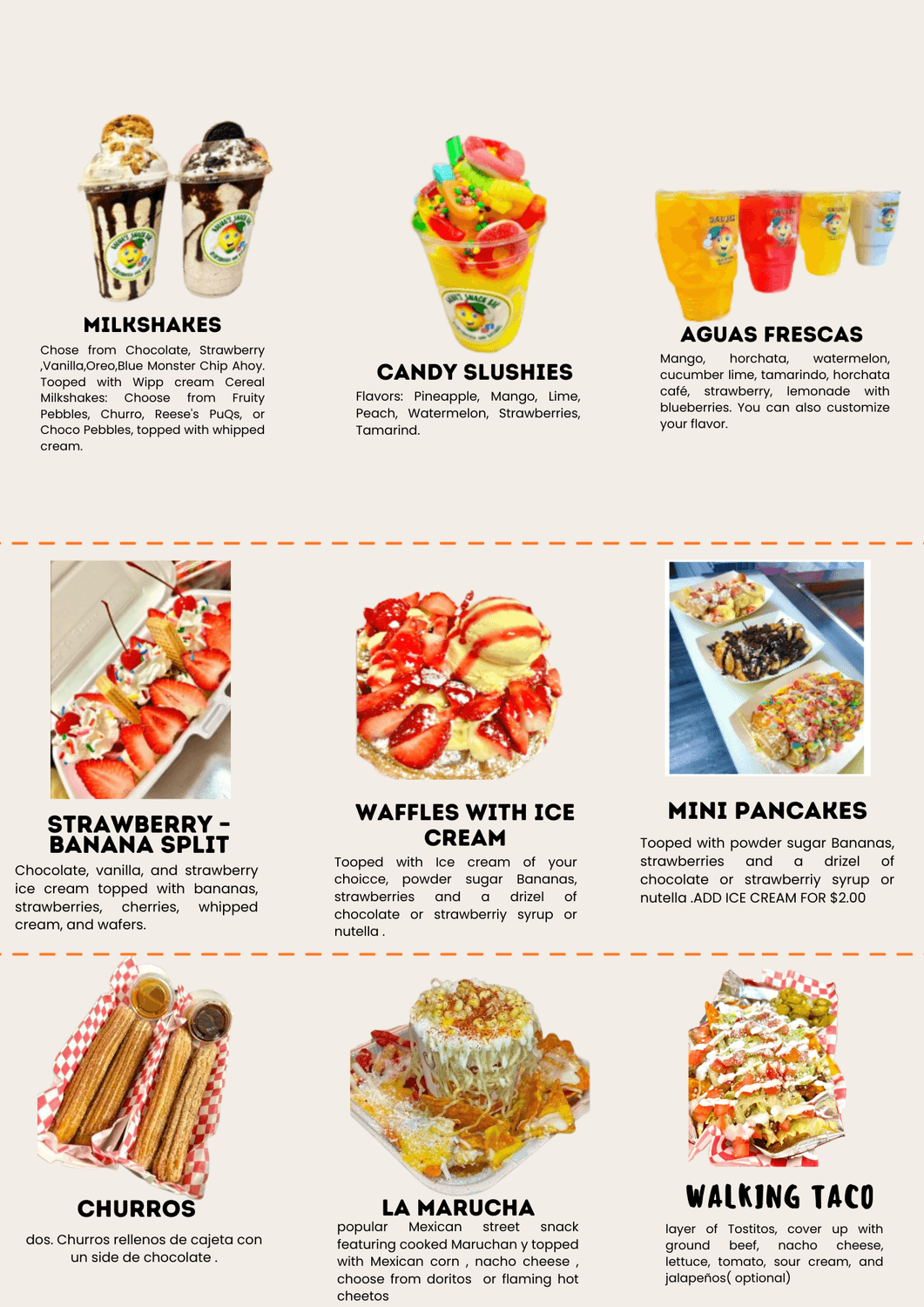 MILKSHAKES

Chose from Chocolate, Strawberry ,Vanilla,Oreo,Blue Monster Chip Ahoy. Tooped with Wipp cream Cereal Milkshakes: Choose from Fruity Pebbles, Churro, Reese's PuQs, or Choco Pebbles, topped with whipped cream.

CANDY SLUSHIES

Flavors: Pineapple, Mango, Lime, Peach, Watermelon, Strawberries, Tamarind.

AGUAS FRESCAS

Mango, horchata, watermelon, cucumber lime, tamarindo, horchata café, strawberry, lemonade with blueberries. You can also customize your flavor.

STRAWBERRY - BANANA SPLIT

Chocolate, vanilla, and strawberry ice cream topped with bananas, strawberries, cherries, whipped cream, and wafers.

WAFFLES WITH ICE CREAM

Tooped with Ice cream of your choicce, powder sugar Bananas, strawberries and a drizel of chocolate or strawberriy syrup or nutella .

MINI PANCAKES

Tooped with powder sugar Bananas, strawberries and a drizel of chocolate or strawberriy syrup or nutella .ADD ICE CREAM FOR $2.00

CHURROS

dos. Churros rellenos de cajeta con un side de chocolate .

LA MARUCHA

popular Mexican street snack featuring cooked Maruchan y topped with Mexican corn , nacho cheese , choose from doritos or flaming hot cheetos

WALKING TACO

layer of Tostitos, cover up with ground beef, nacho cheese, lettuce, tomato, sour cream, and jalapeños( optional)